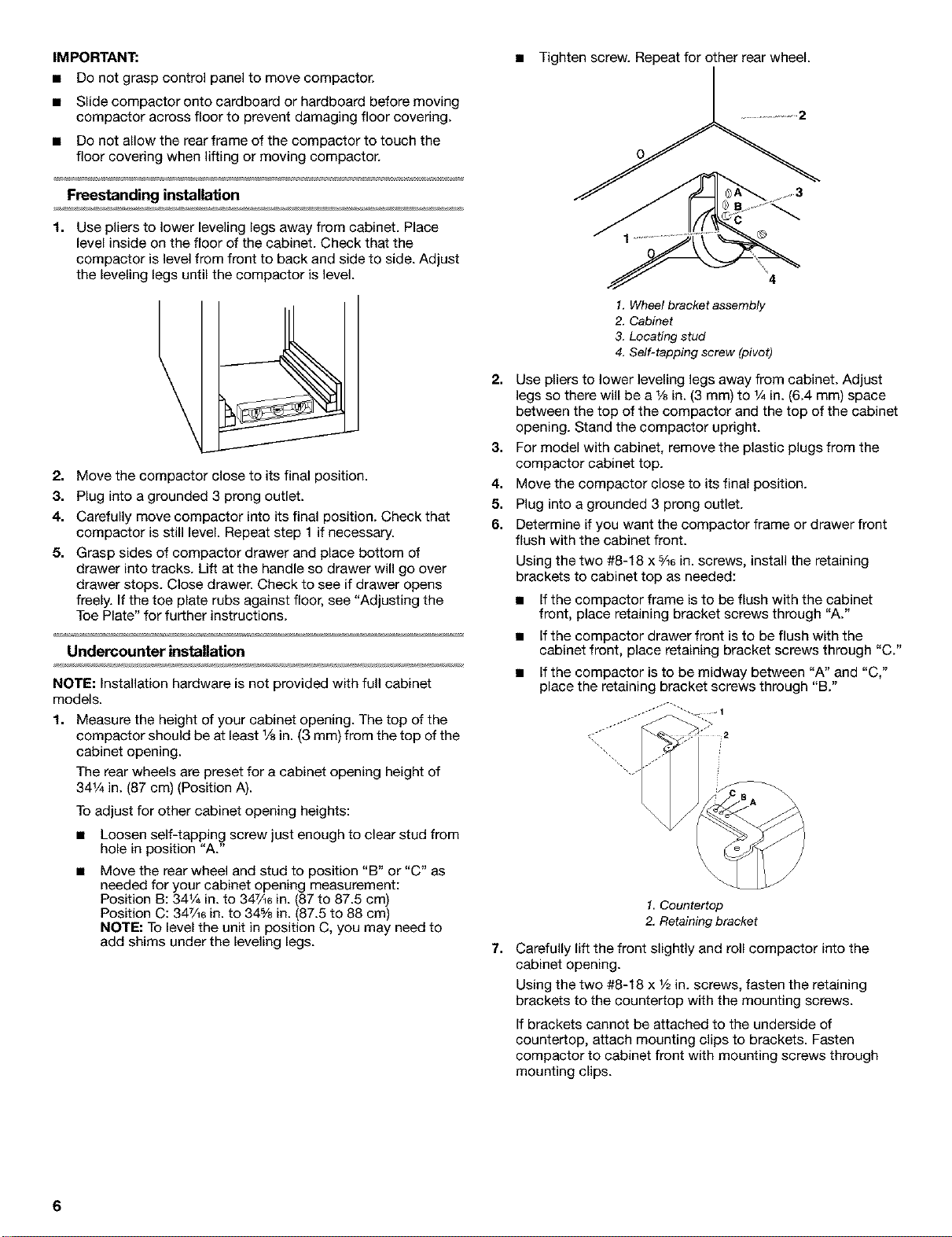 IMPORTANT:

■ Do not grasp control panel to move compactor.

■ Slide compactor onto cardboard or hardboard before moving compactor across floor to prevent damaging floor covering.

■ Do not allow the rear frame of the compactor to touch the floor covering when lifting or moving compactor.

Freestanding installation

1. Use pliers to lower leveling legs away from cabinet. Place level inside on the floor of the cabinet. Check that the compactor is level from front to back and side to side. Adjust the leveling legs until the compactor is level.

2. Move the compactor close to its final position.

3. Plug into a grounded 3 prong outlet.

4. Carefully move compactor into its final position. Check that compactor is still level. Repeat step 1 if necessary.

5. Grasp sides of compactor drawer and place bottom of drawer into tracks. Lift at the handle so drawer will go over drawer stops. Close drawer. Check to see if drawer opens freely. If the toe plate rubs against floor, see "Adjusting the Toe Plate" for further instructions.

Undercounter installation

NOTE: Installation hardware is not provided with full cabinet models.

1. Measure the height of your cabinet opening. The top of the compactor should be at least $\frac{1}{8}$ in. (3 mm) from the top of the cabinet opening.

The rear wheels are preset for a cabinet opening height of $34\frac{1}{4}$ in. (87 cm) (Position A).

To adjust for other cabinet opening heights:

■ Loosen self-tapping screw just enough to clear stud from hole in position "A."

■ Move the rear wheel and stud to position "B" or "C" as needed for your cabinet opening measurement:
Position B: $34\frac{1}{4}$ in. to $34\frac{7}{16}$ in. (87 to 87.5 cm)
Position C: $34\frac{7}{16}$ in. to $34\frac{5}{8}$ in. (87.5 to 88 cm)
NOTE: To level the unit in position C, you may need to add shims under the leveling legs.

■ Tighten screw. Repeat for other rear wheel.

2
A
B
C
3
1
4

1. Wheel bracket assembly
2. Cabinet
3. Locating stud
4. Self-tapping screw (pivot)

2. Use pliers to lower leveling legs away from cabinet. Adjust legs so there will be a $\frac{1}{8}$ in. (3 mm) to $\frac{1}{4}$ in. (6.4 mm) space between the top of the compactor and the top of the cabinet opening. Stand the compactor upright.

3. For model with cabinet, remove the plastic plugs from the compactor cabinet top.

4. Move the compactor close to its final position.

5. Plug into a grounded 3 prong outlet.

6. Determine if you want the compactor frame or drawer front flush with the cabinet front.

Using the two #8-18 x $\frac{5}{16}$ in. screws, install the retaining brackets to cabinet top as needed:

■ If the compactor frame is to be flush with the cabinet front, place retaining bracket screws through "A."

■ If the compactor drawer front is to be flush with the cabinet front, place retaining bracket screws through "C."

■ If the compactor is to be midway between "A" and "C," place the retaining bracket screws through "B."

1
2
C
B
A

1. Countertop
2. Retaining bracket

7. Carefully lift the front slightly and roll compactor into the cabinet opening.

Using the two #8-18 x $\frac{1}{2}$ in. screws, fasten the retaining brackets to the countertop with the mounting screws.

If brackets cannot be attached to the underside of countertop, attach mounting clips to brackets. Fasten compactor to cabinet front with mounting screws through mounting clips.

6